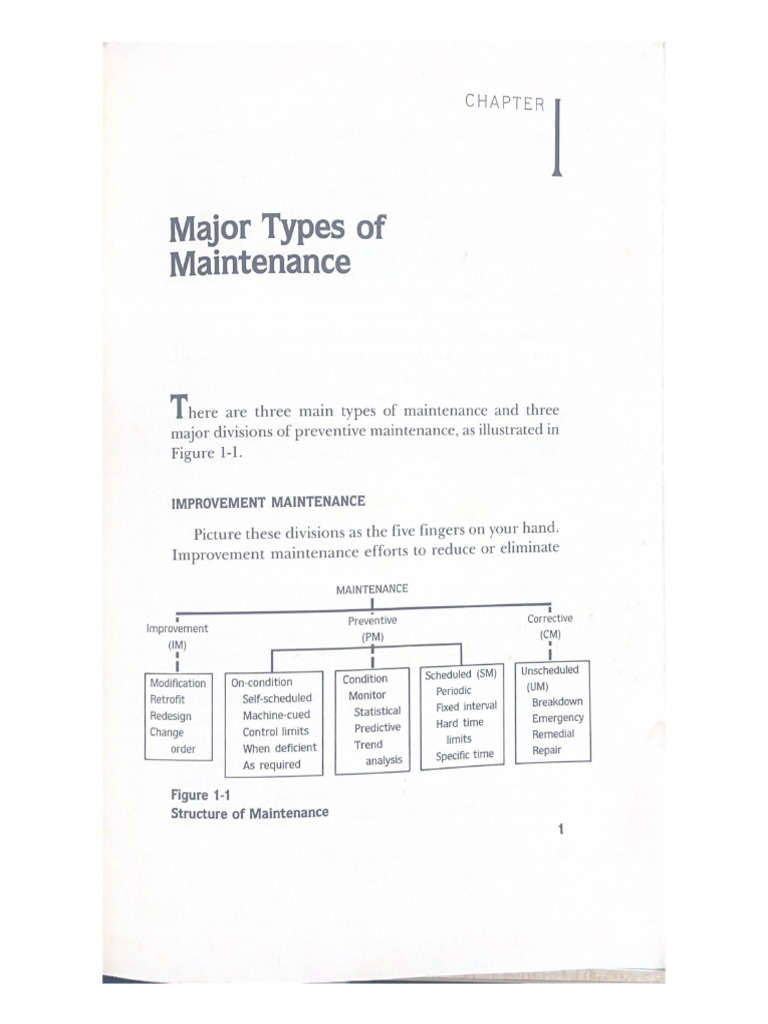 CHAPTER 1

Major Types of Maintenance

There are three main types of maintenance and three major divisions of preventive maintenance, as illustrated in Figure 1-1.

IMPROVEMENT MAINTENANCE

Picture these divisions as the five fingers on your hand. Improvement maintenance efforts to reduce or eliminate

MAINTENANCE

Improvement (IM)

Preventive (PM)

Corrective (CM)

Modification
Retrofit
Redesign
Change order

On-condition
Self-scheduled
Machine-cued
Control limits
When deficient
As required

Condition
Monitor
Statistical
Predictive
Trend analysis

Scheduled (SM)
Periodic
Fixed interval
Hard time limits
Specific time

Unscheduled (UM)
Breakdown
Emergency
Remedial
Repair

Figure 1-1
Structure of Maintenance

1